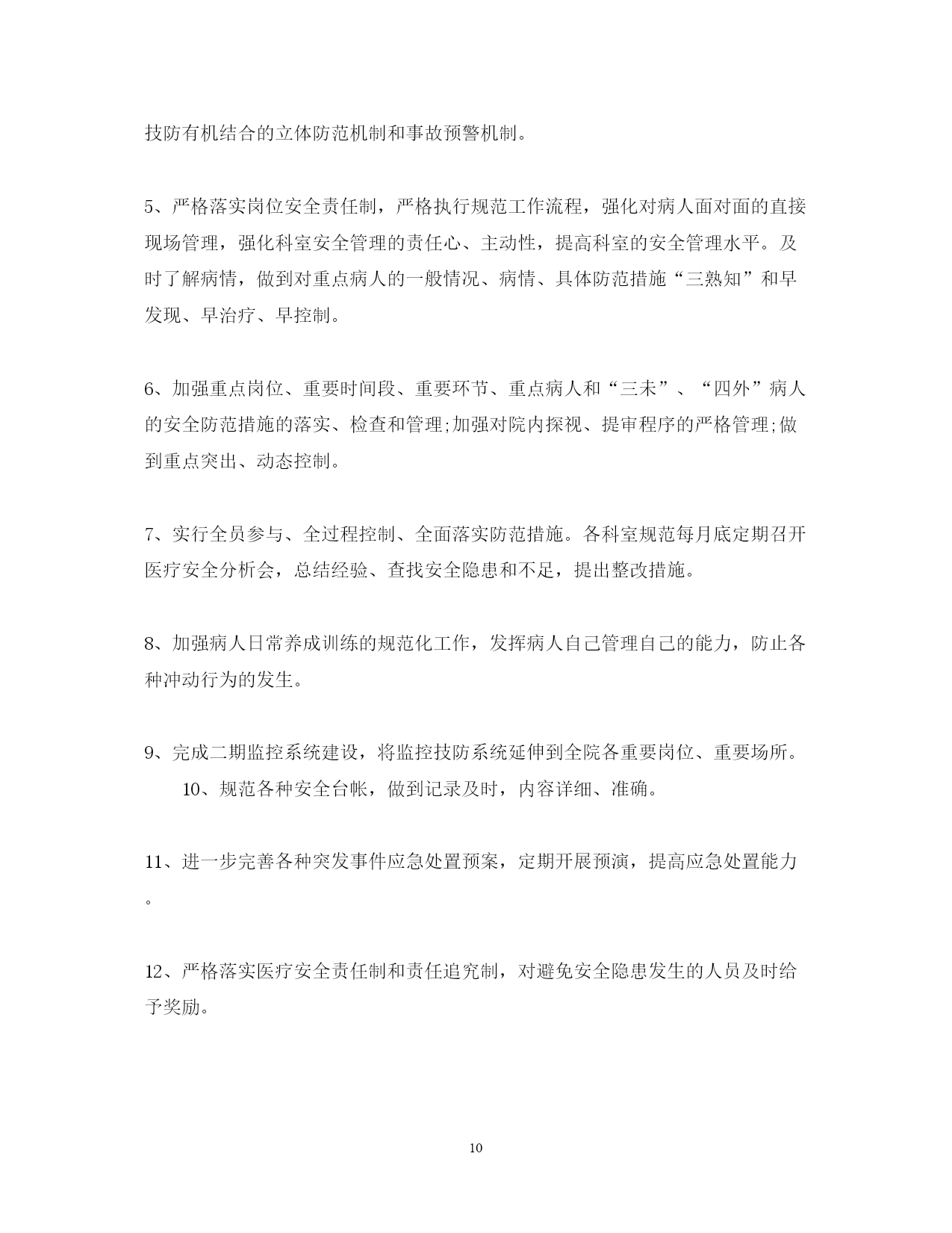 技防有机结合的立体防范机制和事故预警机制。

5、严格落实岗位安全责任制，严格执行规范工作流程，强化对病人面对面的直接现场管理，强化科室安全管理的责任心、主动性，提高科室的安全管理水平。及时了解病情，做到对重点病人的一般情况、病情、具体防范措施“三熟知”和早发现、早治疗、早控制。

6、加强重点岗位、重要时间段、重要环节、重点病人和“三未”、“四外”病人的安全防范措施的落实、检查和管理;加强对院内探视、提审程序的严格管理;做到重点突出、动态控制。

7、实行全员参与、全过程控制、全面落实防范措施。各科室规范每月底定期召开医疗安全分析会，总结经验、查找安全隐患和不足，提出整改措施。

8、加强病人日常养成训练的规范化工作，发挥病人自己管理自己的能力，防止各种冲动行为的发生。

9、完成二期监控系统建设，将监控技防系统延伸到全院各重要岗位、重要场所。
10、规范各种安全台帐，做到记录及时，内容详细、准确。

11、进一步完善各种突发事件应急处置预案，定期开展预演，提高应急处置能力。

12、严格落实医疗安全责任制和责任追究制，对避免安全隐患发生的人员及时给予奖励。

10